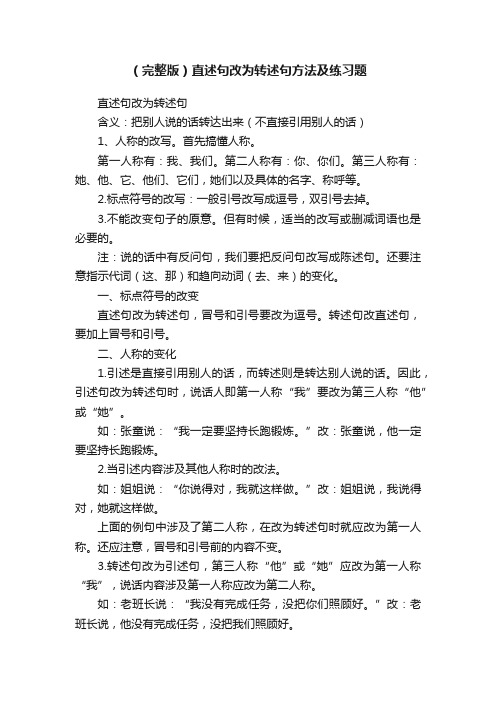 （完整版）直述句改为转述句方法及练习题

直述句改为转述句

含义：把别人说的话转达出来（不直接引用别人的话）

1、人称的改写。首先搞懂人称。

第一人称有：我、我们。第二人称有：你、你们。第三人称有：她、他、它、他们、它们，她们以及具体的名字、称呼等。

2.标点符号的改写：一般引号改写成逗号，双引号去掉。

3.不能改变句子的原意。但有时候，适当的改写或删减词语也是必要的。

注：说的话中有反问句，我们要把反问句改写成陈述句。还要注意指示代词（这、那）和趋向动词（去、来）的变化。

一、标点符号的改变

直述句改为转述句，冒号和引号要改为逗号。转述句改直述句，要加上冒号和引号。

二、人称的变化

1.引述是直接引用别人的话，而转述则是转达别人说的话。因此，引述句改为转述句时，说话人即第一人称“我”要改为第三人称“他”或“她”。

如：张童说：“我一定要坚持长跑锻炼。”改：张童说，他一定要坚持长跑锻炼。

2.当引述内容涉及其他人称时的改法。

如：姐姐说：“你说得对，我就这样做。”改：姐姐说，我说得对，她就这样做。

上面的例句中涉及了第二人称，在改为转述句时就应改为第一人称。还应注意，冒号和引号前的内容不变。

3.转述句改为引述句，第三人称“他”或“她”应改为第一人称“我”，说话内容涉及第一人称应改为第二人称。

如：老班长说：“我没有完成任务，没把你们照顾好。”改：老班长说，他没有完成任务，没把我们照顾好。